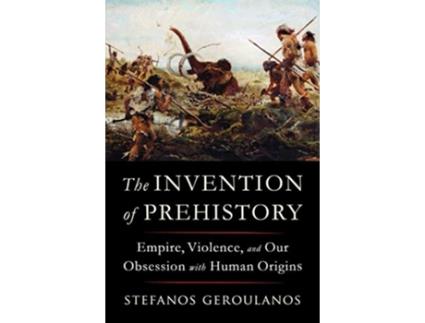 The INVENTION of PREHISTORY

Empire, Violence, and Our Obsession with Human Origins

STEFANOS GEROULANOS